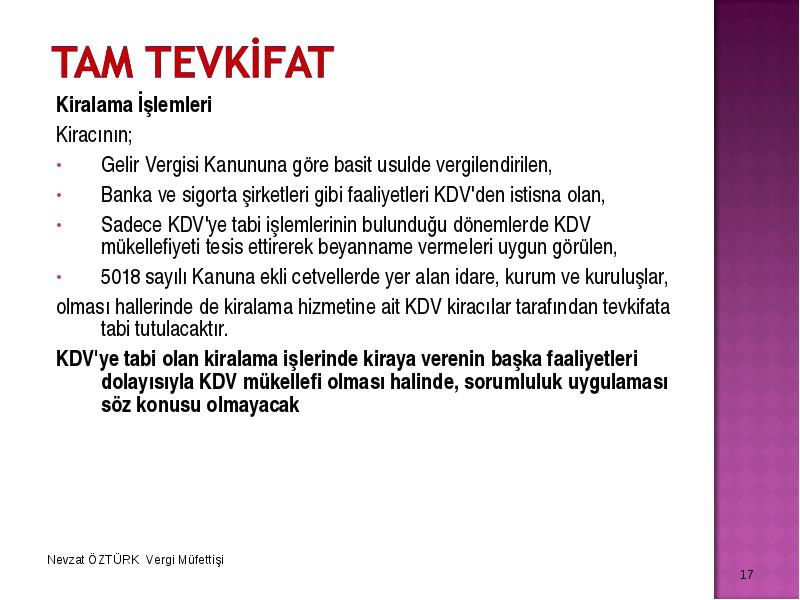 TAM TEVKİFAT

Kiralama İşlemleri

Kiracının;

• Gelir Vergisi Kanununa göre basit usulde vergilendirilen,

• Banka ve sigorta şirketleri gibi faaliyetleri KDV'den istisna olan,

• Sadece KDV'ye tabi işlemlerinin bulunduğu dönemlerde KDV mükellefiyeti tesis ettirerek beyanname vermeleri uygun görülen,

• 5018 sayılı Kanuna ekli cetvellerde yer alan idare, kurum ve kuruluşlar,

olması hallerinde de kiralama hizmetine ait KDV kiracılar tarafından tevkifata tabi tutulacaktır.

KDV'ye tabi olan kiralama işlerinde kiraya verenin başka faaliyetleri dolayısıyla KDV mükellefi olması halinde, sorumluluk uygulaması söz konusu olmayacak

Nevzat ÖZTÜRK Vergi Müfettişi

17